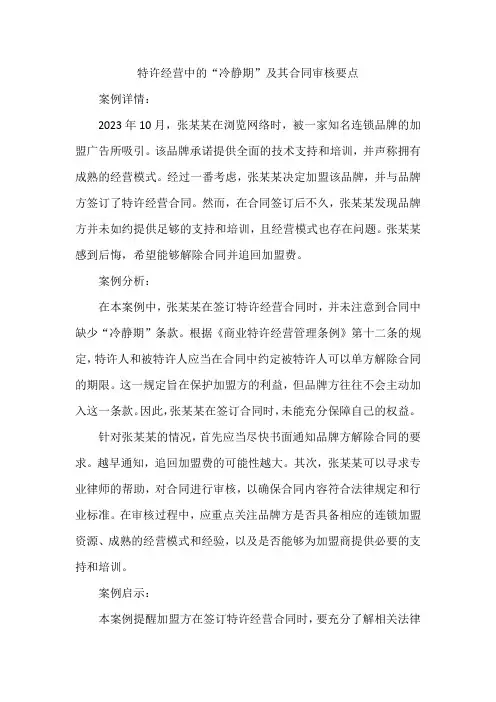 特许经营中的“冷静期”及其合同审核要点

案例详情：

2023年10月，张某某在浏览网络时，被一家知名连锁品牌的加盟广告所吸引。该品牌承诺提供全面的技术支持和培训，并声称拥有成熟的经营模式。经过一番考虑，张某某决定加盟该品牌，并与品牌方签订了特许经营合同。然而，在合同签订后不久，张某某发现品牌方并未如约提供足够的支持和培训，且经营模式也存在问题。张某某感到后悔，希望能够解除合同并追回加盟费。

案例分析：

在本案例中，张某某在签订特许经营合同时，并未注意到合同中缺少“冷静期”条款。根据《商业特许经营管理条例》第十二条的规定，特许人和被特许人应当在合同中约定被特许人可以单方解除合同的期限。这一规定旨在保护加盟方的利益，但品牌方往往不会主动加入这一条款。因此，张某某在签订合同时，未能充分保障自己的权益。

针对张某某的情况，首先应当尽快书面通知品牌方解除合同的要求。越早通知，追回加盟费的可能性越大。其次，张某某可以寻求专业律师的帮助，对合同进行审核，以确保合同内容符合法律规定和行业标准。在审核过程中，应重点关注品牌方是否具备相应的连锁加盟资源、成熟的经营模式和经验，以及是否能够为加盟商提供必要的支持和培训。

案例启示：

本案例提醒加盟方在签订特许经营合同时，要充分了解相关法律